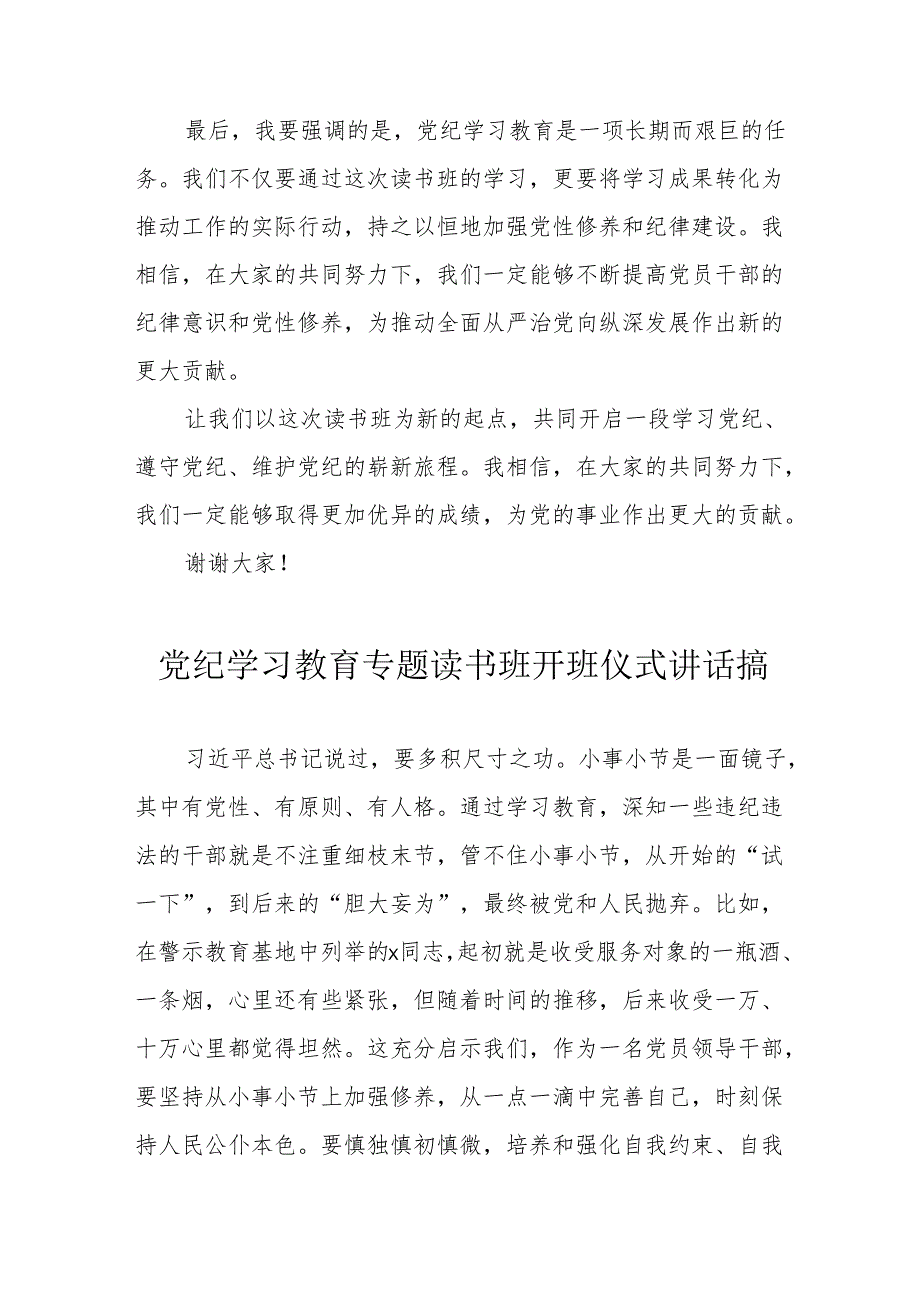 最后，我要强调的是，党纪学习教育是一项长期而艰巨的任务。我们不仅要通过这次读书班的学习，更要将学习成果转化为推动工作的实际行动，持之以恒地加强党性修养和纪律建设。我相信，在大家的共同努力下，我们一定能够不断提高党员干部的纪律意识和党性修养，为推动全面从严治党向纵深发展作出新的更大贡献。

让我们以这次读书班为新的起点，共同开启一段学习党纪、遵守党纪、维护党纪的崭新旅程。我相信，在大家的共同努力下，我们一定能够取得更加优异的成绩，为党的事业作出更大的贡献。

谢谢大家！

党纪学习教育专题读书班开班仪式讲话搞

习近平总书记说过，要多积尺寸之功。小事小节是一面镜子，其中有党性、有原则、有人格。通过学习教育，深知一些违纪违法的干部就是不注重细枝末节，管不住小事小节，从开始的“试一下”，到后来的“胆大妄为”，最终被党和人民抛弃。比如，在警示教育基地中列举的x同志，起初就是收受服务对象的一瓶酒、一条烟，心里还有些紧张，但随着时间的推移，后来收受一万、十万心里都觉得坦然。这充分启示我们，作为一名党员领导干部，要坚持从小事小节上加强修养，从一点一滴中完善自己，时刻保持人民公仆本色。要慎独慎初慎微，培养和强化自我约束、自我